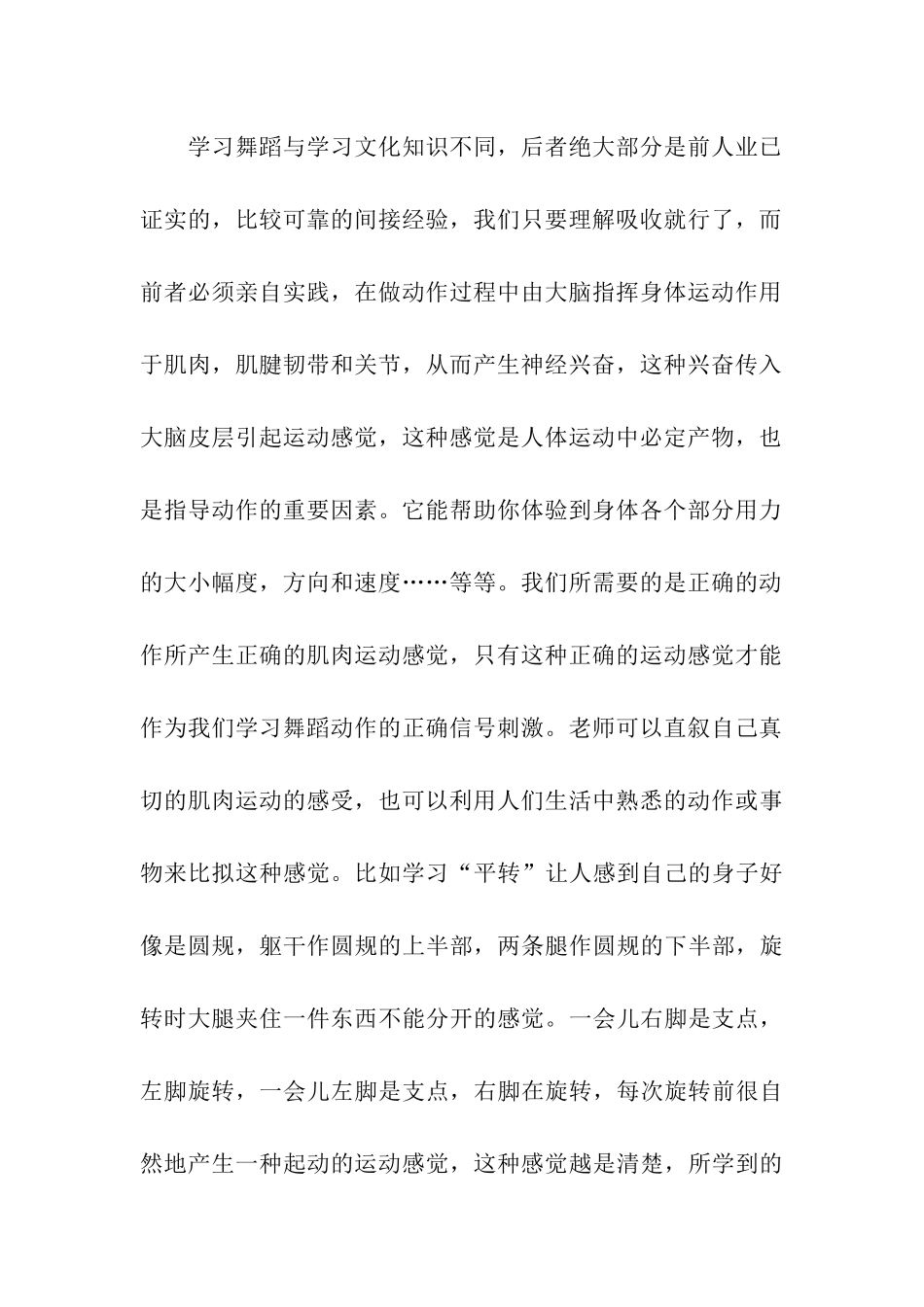 学习舞蹈与学习文化知识不同，后者绝大部分是前人业已证实的，比较可靠的间接经验，我们只要理解吸收就行了，而前者必须亲自实践，在做动作过程中由大脑指挥身体运动作用于肌肉，肌腱韧带和关节，从而产生神经兴奋，这种兴奋传入大脑皮层引起运动感觉，这种感觉是人体运动中必定产物，也是指导动作的重要因素。它能帮助你体验到身体各个部分用力的大小幅度，方向和速度……等等。我们所需要的是正确的动作所产生正确的肌肉运动感觉，只有这种正确的运动感觉才能作为我们学习舞蹈动作的正确信号刺激。老师可以直叙自己真切的肌肉运动的感受，也可以利用人们生活中熟悉的动作或事物来比拟这种感觉。比如学习“平转”让人感到自己的身子好像是圆规，躯干作圆规的上半部，两条腿作圆规的下半部，旋转时大腿夹住一件东西不能分开的感觉。一会儿右脚是支点，左脚旋转，一会儿左脚是支点，右脚在旋转，每次旋转前很自然地产生一种起动的运动感觉，这种感觉越是清楚，所学到的